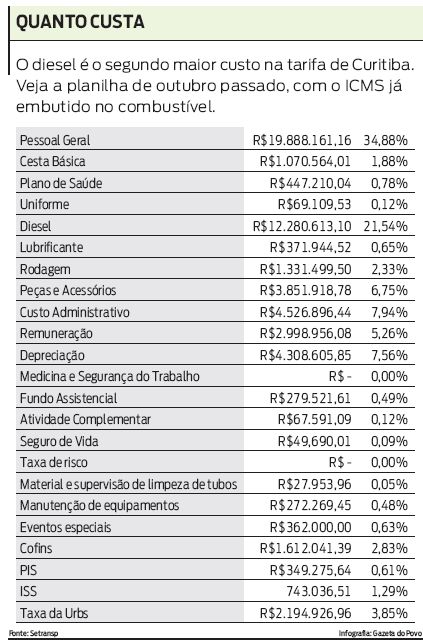 QUANTO CUSTA

O diesel é o segundo maior custo na tarifa de Curitiba. Veja a planilha de outubro passado, com o ICMS já embutido no combustível.

| | | |
|---|---|---|
| Pessoal Geral | R$19.888.161,16 | 34,88% |
| Cesta Básica | R$1.070.564,01 | 1,88% |
| Plano de Saúde | R$447.210,04 | 0,78% |
| Uniforme | R$69.109,53 | 0,12% |
| Diesel | R$12.280.613,10 | 21,54% |
| Lubrificante | R$371.944,52 | 0,65% |
| Rodagem | R$1.331.499,50 | 2,33% |
| Peças e Acessórios | R$3.851.918,78 | 6,75% |
| Custo Administrativo | R$4.526.896,44 | 7,94% |
| Remuneração | R$2.998.956,08 | 5,26% |
| Depreciação | R$4.308.605,85 | 7,56% |
| Medicina e Segurança do Trabalho | R$ - | 0,00% |
| Fundo Assistencial | R$279.521,61 | 0,49% |
| Atividade Complementar | R$67.591,09 | 0,12% |
| Seguro de Vida | R$49.690,01 | 0,09% |
| Taxa de risco | R$ - | 0,00% |
| Material e supervisão de limpeza de tubos | R$27.953,96 | 0,05% |
| Manutenção de equipamentos | R$272.269,45 | 0,48% |
| Eventos especiais | R$362.000,00 | 0,63% |
| Cofins | R$1.612.041,39 | 2,83% |
| PIS | R$349.275,64 | 0,61% |
| ISS | 743.036,51 | 1,29% |
| Taxa da Urbs | R$2.194.926,96 | 3,85% |

Fonte: Setransp

Infografia: Gazeta do Povo